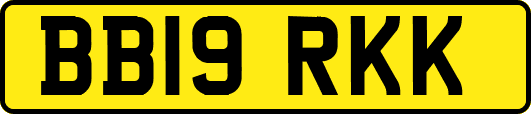 BB19 RKK